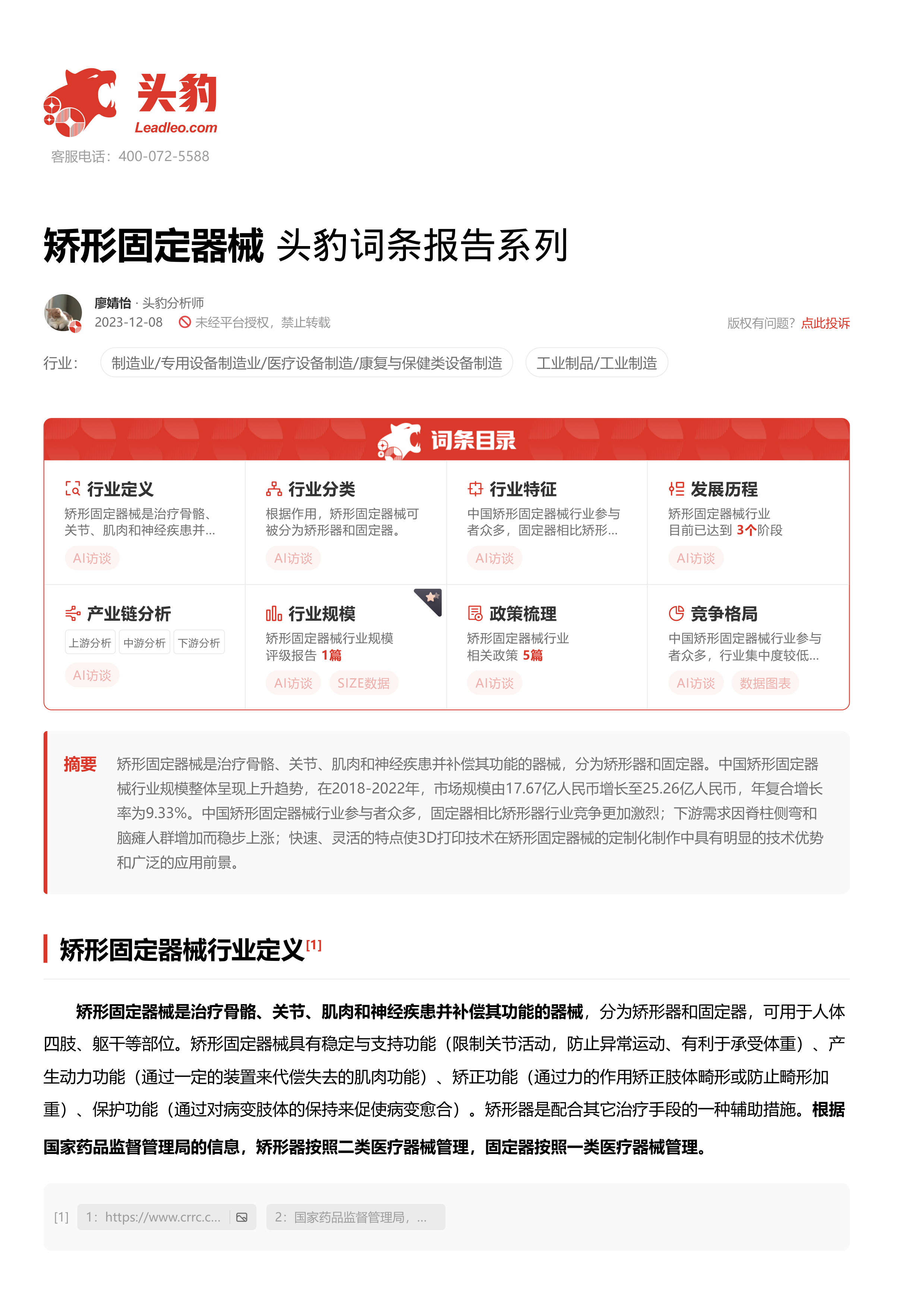 头豹
Leadleo.com
客服电话：400-072-5588

矫形固定器械 头豹词条报告系列

廖婧怡 · 头豹分析师
2023-12-08 未经平台授权，禁止转载
版权有问题？点此投诉

行业： 制造业/专用设备制造业/医疗设备制造/康复与保健类设备制造 工业制品/工业制造

词条目录

行业定义
矫形固定器械是治疗骨骼、关节、肌肉和神经疾患并...
AI访谈

行业分类
根据作用，矫形固定器械可被分为矫形器和固定器。
AI访谈

行业特征
中国矫形固定器械行业参与者众多，固定器相比矫形...
AI访谈

发展历程
矫形固定器械行业目前已达到 3个阶段
AI访谈

产业链分析
上游分析 中游分析 下游分析
AI访谈

行业规模
矫形固定器械行业规模评级报告 1篇
AI访谈 SIZE数据

政策梳理
矫形固定器械行业相关政策 5篇
AI访谈

竞争格局
中国矫形固定器械行业参与者众多，行业集中度较低...
AI访谈 数据图表

摘要 矫形固定器械是治疗骨骼、关节、肌肉和神经疾患并补偿其功能的器械，分为矫形器和固定器。中国矫形固定器械行业规模整体呈现上升趋势，在2018-2022年，市场规模由17.67亿人民币增长至25.26亿人民币，年复合增长率为9.33%。中国矫形固定器械行业参与者众多，固定器相比矫形器行业竞争更加激烈；下游需求因脊柱侧弯和脑瘫人群增加而稳步上涨；快速、灵活的特点使3D打印技术在矫形固定器械的定制化制作中具有明显的技术优势和广泛的应用前景。

矫形固定器械行业定义[1]

矫形固定器械是治疗骨骼、关节、肌肉和神经疾患并补偿其功能的器械，分为矫形器和固定器，可用于人体四肢、躯干等部位。矫形固定器械具有稳定与支持功能（限制关节活动，防止异常运动、有利于承受体重）、产生动力功能（通过一定的装置来代偿失去的肌肉功能）、矫正功能（通过力的作用矫正肢体畸形或防止畸形加重）、保护功能（通过对病变肢体的保持来促使病变愈合）。矫形器是配合其它治疗手段的一种辅助措施。根据国家药品监督管理局的信息，矫形器按照二类医疗器械管理，固定器按照一类医疗器械管理。

[1] 1：https://www.crrc.c... 2：国家药品监督管理局，...